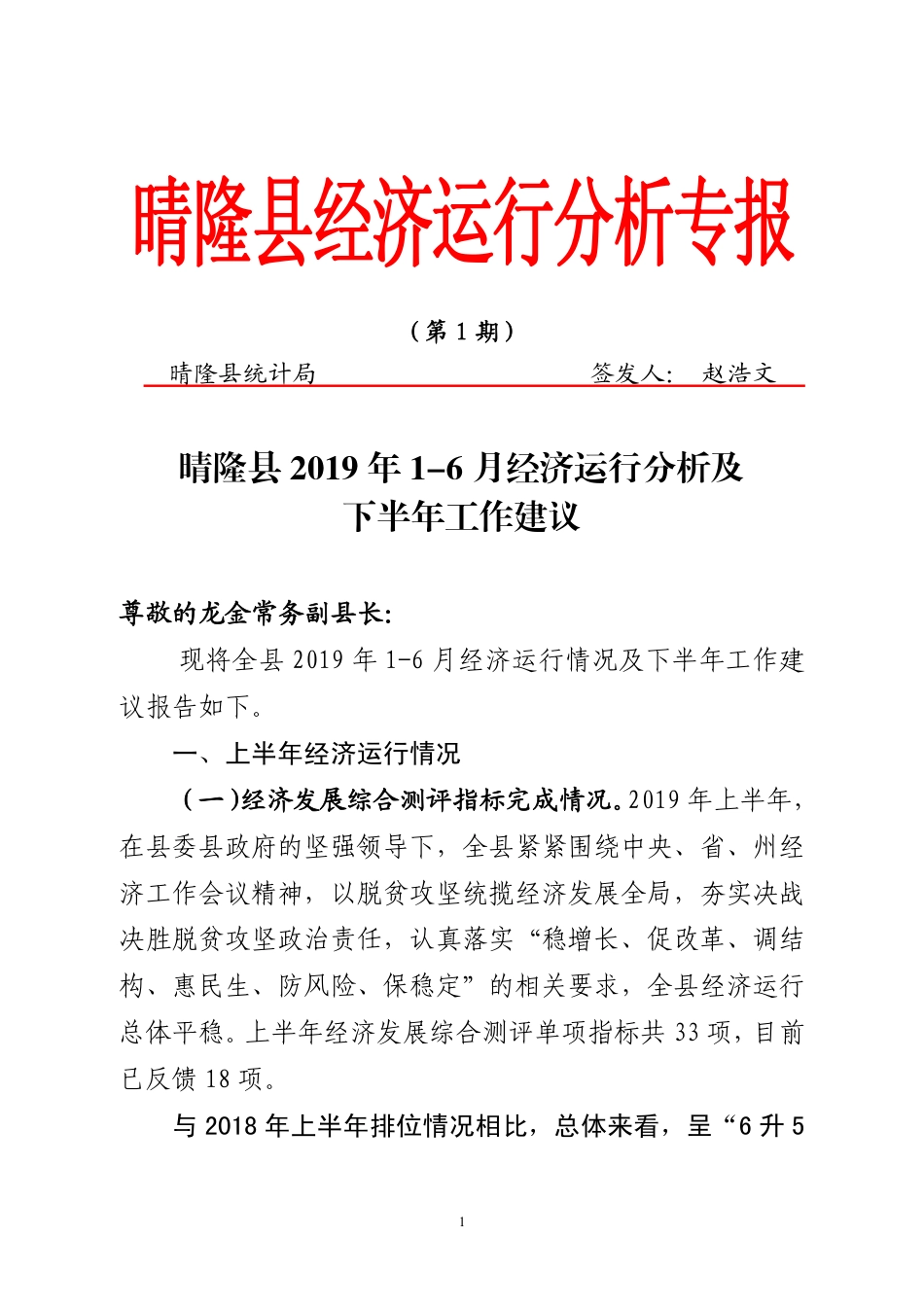 晴隆县经济运行分析专报

（第 1 期）

晴隆县统计局　　　　　　　　　　　　签发人：　赵浩文

晴隆县 2019 年 1–6 月经济运行分析及下半年工作建议

尊敬的龙金常务副县长：

现将全县 2019 年 1-6 月经济运行情况及下半年工作建议报告如下。

一、上半年经济运行情况

（一）经济发展综合测评指标完成情况。2019 年上半年，在县委县政府的坚强领导下，全县紧紧围绕中央、省、州经济工作会议精神，以脱贫攻坚统揽经济发展全局，夯实决战决胜脱贫攻坚政治责任，认真落实“稳增长、促改革、调结构、惠民生、防风险、保稳定”的相关要求，全县经济运行总体平稳。上半年经济发展综合测评单项指标共 33 项，目前已反馈 18 项。

与 2018 年上半年排位情况相比，总体来看，呈“6 升 5

1